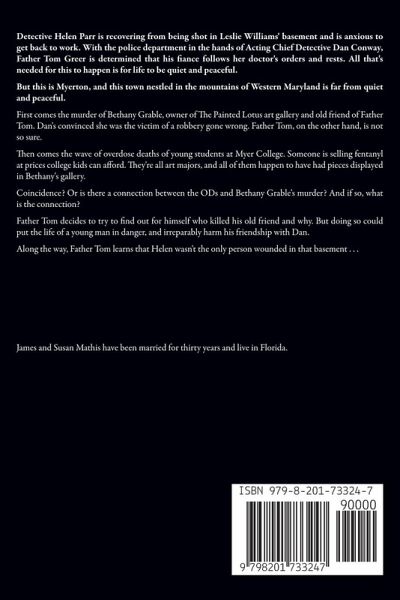 Detective Helen Parr is recovering from being shot in Leslie Williams' basement and is anxious to get back to work. With the police department in the hands of Acting Chief Detective Dan Conway, Father Tom Greer is determined that his fiance follows her doctor's orders and rests. All that's needed for this to happen is for life to be quiet and peaceful.

But this is Myerton, and this town nestled in the mountains of Western Maryland is far from quiet and peaceful.

First comes the murder of Bethany Grable, owner of The Painted Lotus art gallery and old friend of Father Tom. Dan's convinced she was the victim of a robbery gone wrong. Father Tom, on the other hand, is not so sure.

Then comes the wave of overdose deaths of young students at Myer College. Someone is selling fentanyl at prices college kids can afford. They're all art majors, and all of them happen to have had pieces displayed in Bethany's gallery.

Coincidence? Or is there a connection between the ODs and Bethany Grable's murder? And if so, what is the connection?

Father Tom decides to try to find out for himself who killed his old friend and why. But doing so could put the life of a young man in danger, and irreparably harm his friendship with Dan.

Along the way, Father Tom learns that Helen wasn't the only person wounded in that basement . . .

James and Susan Mathis have been married for thirty years and live in Florida.

ISBN 979-8-201-73324-7

90000

9 798201 733247